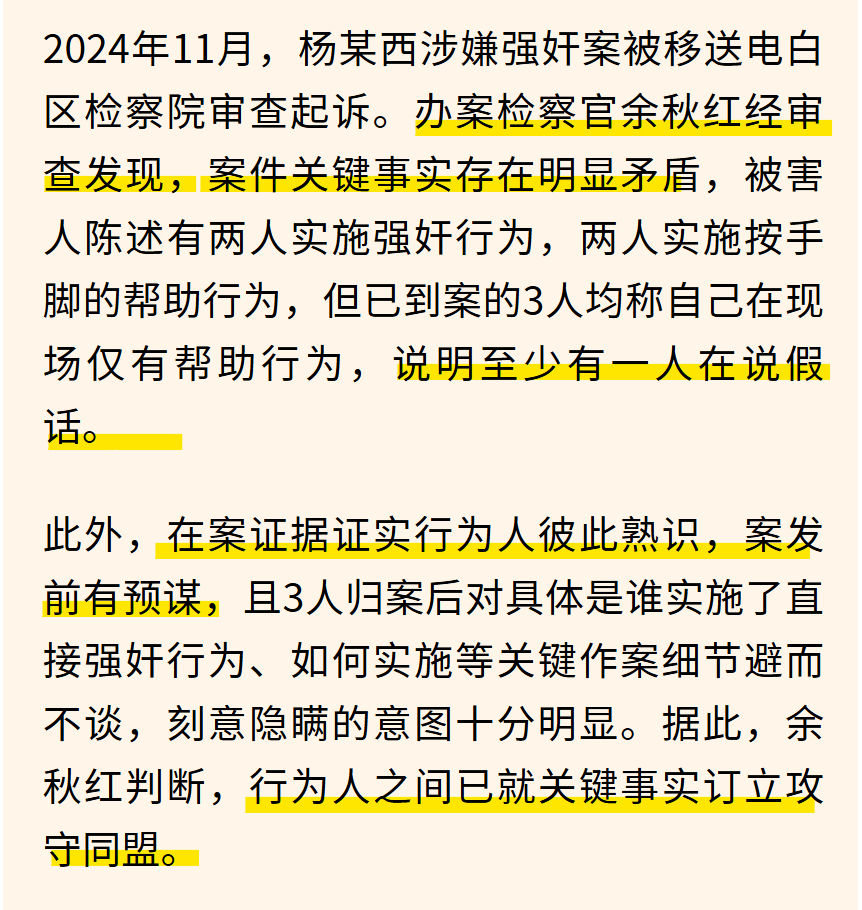 2024年11月，杨某西涉嫌强奸案被移送电白区检察院审查起诉。办案检察官余秋红经审查发现，案件关键事实存在明显矛盾，被害人陈述有两人实施强奸行为，两人实施按手脚的帮助行为，但已到案的3人均称自己在现场仅有帮助行为，说明至少有一人在说假话。

此外，在案证据证实行为人彼此熟识，案发前有预谋，且3人归案后对具体是谁实施了直接强奸行为、如何实施等关键作案细节避而不谈，刻意隐瞒的意图十分明显。据此，余秋红判断，行为人之间已就关键事实订立攻守同盟。